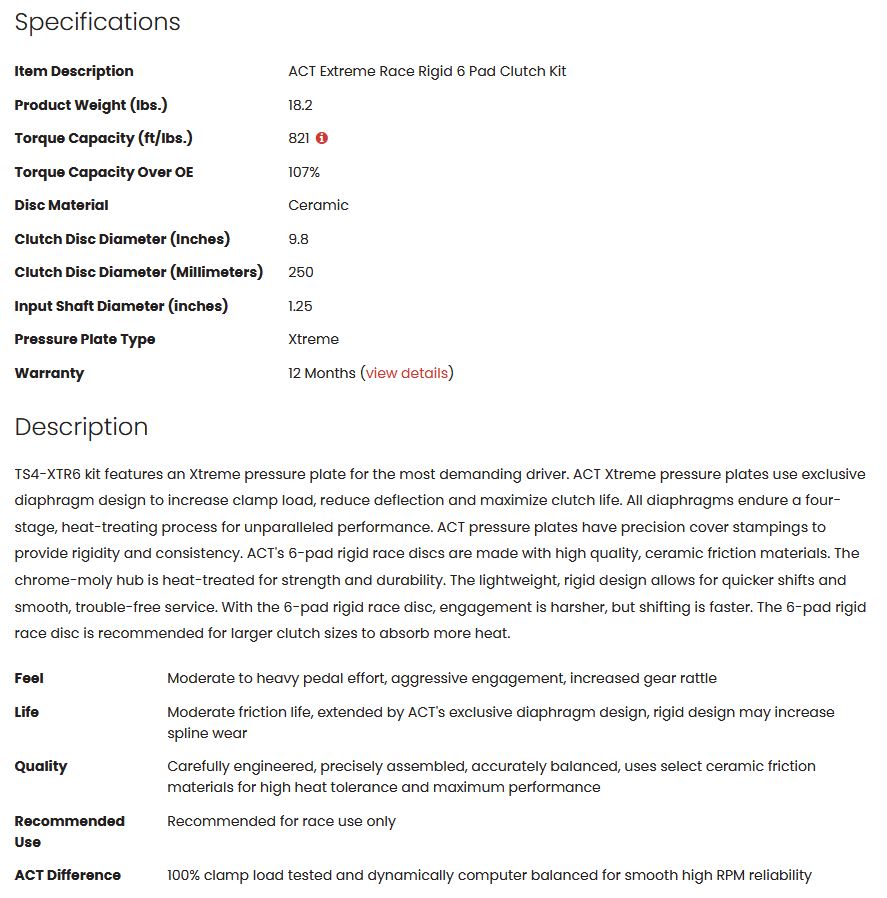 Specifications

| | |
|---|---|
| Item Description | ACT Extreme Race Rigid 6 Pad Clutch Kit |
| Product Weight (lbs.) | 18.2 |
| Torque Capacity (ft/lbs.) | 821 |
| Torque Capacity Over OE | 107% |
| Disc Material | Ceramic |
| Clutch Disc Diameter (Inches) | 9.8 |
| Clutch Disc Diameter (Millimeters) | 250 |
| Input Shaft Diameter (inches) | 1.25 |
| Pressure Plate Type | Xtreme |
| Warranty | 12 Months (view details) |

Description

TS4-XTR6 kit features an Xtreme pressure plate for the most demanding driver. ACT Xtreme pressure plates use exclusive diaphragm design to increase clamp load, reduce deflection and maximize clutch life. All diaphragms endure a four-stage, heat-treating process for unparalleled performance. ACT pressure plates have precision cover stampings to provide rigidity and consistency. ACT's 6-pad rigid race discs are made with high quality, ceramic friction materials. The chrome-moly hub is heat-treated for strength and durability. The lightweight, rigid design allows for quicker shifts and smooth, trouble-free service. With the 6-pad rigid race disc, engagement is harsher, but shifting is faster. The 6-pad rigid race disc is recommended for larger clutch sizes to absorb more heat.

| | |
|---|---|
| Feel | Moderate to heavy pedal effort, aggressive engagement, increased gear rattle |
| Life | Moderate friction life, extended by ACT's exclusive diaphragm design, rigid design may increase spline wear |
| Quality | Carefully engineered, precisely assembled, accurately balanced, uses select ceramic friction materials for high heat tolerance and maximum performance |
| Recommended Use | Recommended for race use only |
| ACT Difference | 100% clamp load tested and dynamically computer balanced for smooth high RPM reliability |